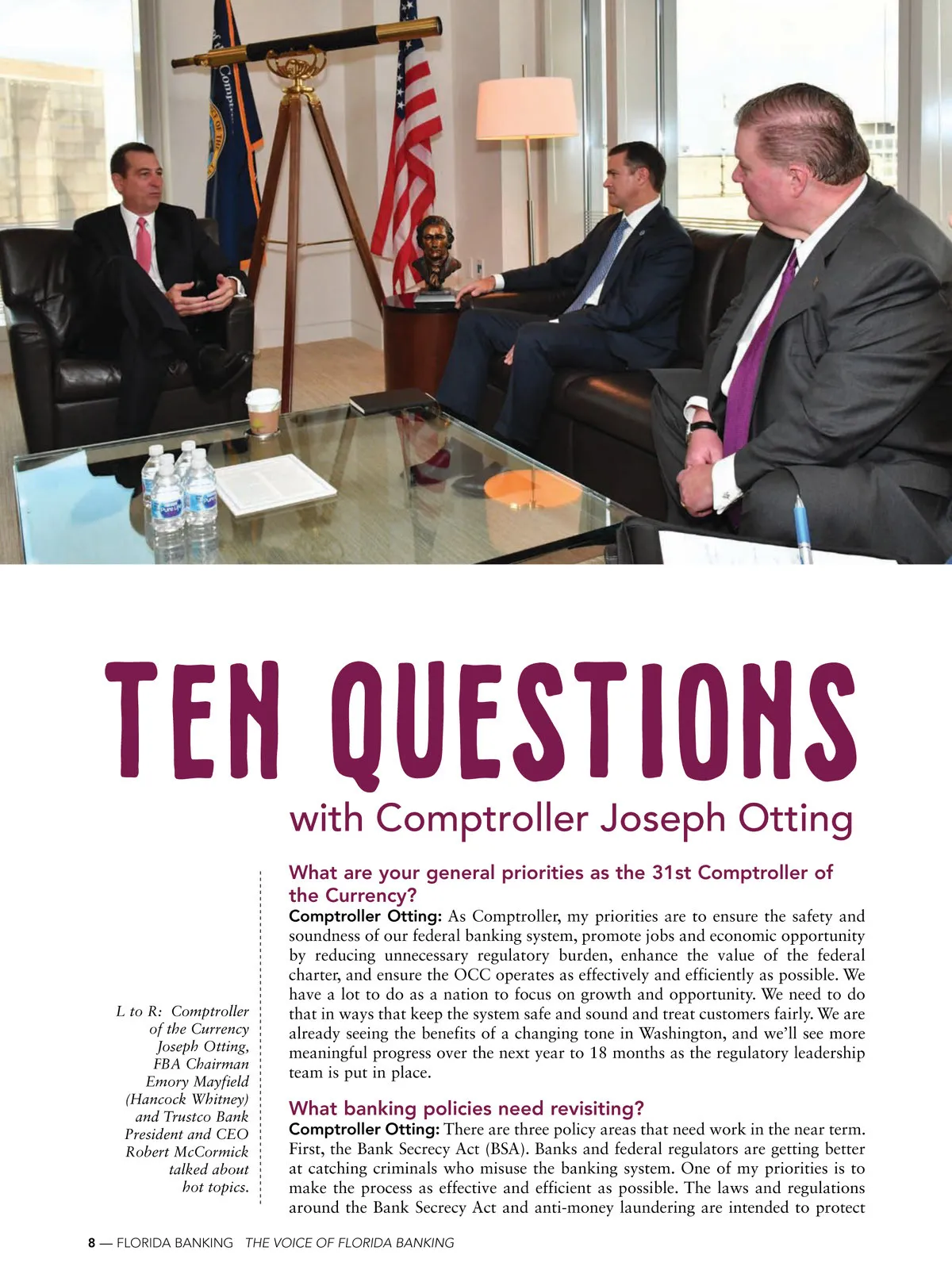 TEN QUESTIONS

with Comptroller Joseph Otting

L to R: Comptroller of the Currency Joseph Otting, FBA Chairman Emory Mayfield (Hancock Whitney) and Trustco Bank President and CEO Robert McCormick talked about hot topics.

What are your general priorities as the 31st Comptroller of the Currency?

Comptroller Otting: As Comptroller, my priorities are to ensure the safety and soundness of our federal banking system, promote jobs and economic opportunity by reducing unnecessary regulatory burden, enhance the value of the federal charter, and ensure the OCC operates as effectively and efficiently as possible. We have a lot to do as a nation to focus on growth and opportunity. We need to do that in ways that keep the system safe and sound and treat customers fairly. We are already seeing the benefits of a changing tone in Washington, and we'll see more meaningful progress over the next year to 18 months as the regulatory leadership team is put in place.

What banking policies need revisiting?

Comptroller Otting: There are three policy areas that need work in the near term. First, the Bank Secrecy Act (BSA). Banks and federal regulators are getting better at catching criminals who misuse the banking system. One of my priorities is to make the process as effective and efficient as possible. The laws and regulations around the Bank Secrecy Act and anti-money laundering are intended to protect

8 — FLORIDA BANKING THE VOICE OF FLORIDA BANKING